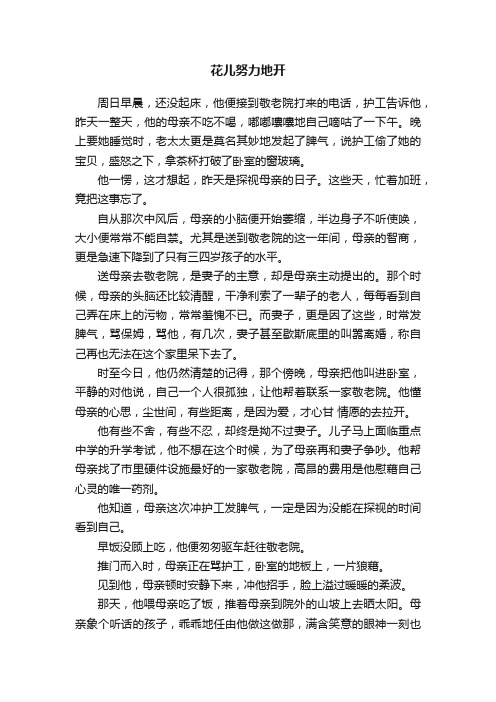 花儿努力地开

周日早晨，还没起床，他便接到敬老院打来的电话，护工告诉他，昨天一整天，他的母亲不吃不喝，嘟嘟囔囔地自己嘀咕了一下午。晚上要她睡觉时，老太太更是莫名其妙地发起了脾气，说护工偷了她的宝贝，盛怒之下，拿茶杯打破了卧室的窗玻璃。

他一愣，这才想起，昨天是探视母亲的日子。这些天，忙着加班，竟把这事忘了。

自从那次中风后，母亲的小脑便开始萎缩，半边身子不听使唤，大小便常常不能自禁。尤其是送到敬老院的这一年间，母亲的智商，更是急速下降到了只有三四岁孩子的水平。

送母亲去敬老院，是妻子的主意，却是母亲主动提出的。那个时候，母亲的头脑还比较清醒，干净利索了一辈子的老人，每每看到自己弄在床上的污物，常常羞愧不已。而妻子，更是因了这些，时常发脾气，骂保姆，骂他，有几次，妻子甚至歇斯底里的叫嚣离婚，称自己再也无法在这个家里呆下去了。

时至今日，他仍然清楚的记得，那个傍晚，母亲把他叫进卧室，平静的对他说，自己一个人很孤独，让他帮着联系一家敬老院。他懂母亲的心思，尘世间，有些距离，是因为爱，才心甘 情愿的去拉开。

他有些不舍，有些不忍，却终是拗不过妻子。儿子马上面临重点中学的升学考试，他不想在这个时候，为了母亲再和妻子争吵。他帮母亲找了市里硬件设施最好的一家敬老院，高昂的费用是他慰藉自己心灵的唯一药剂。

他知道，母亲这次冲护工发脾气，一定是因为没能在探视的时间看到自己。

早饭没顾上吃，他便匆匆驱车赶往敬老院。

推门而入时，母亲正在骂护工，卧室的地板上，一片狼藉。

见到他，母亲顿时安静下来，冲他招手，脸上溢过暖暖的柔波。

那天，他喂母亲吃了饭，推着母亲到院外的山坡上去晒太阳。母亲象个听话的孩子，乖乖地任由他做这做那，满含笑意的眼神一刻也